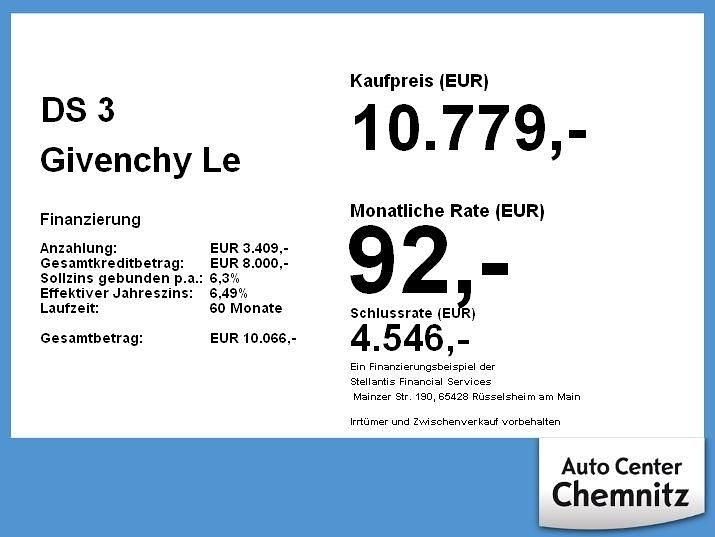 DS 3
Givenchy Le

Finanzierung

Anzahlung: EUR 3.409,-
Gesamtkreditbetrag: EUR 8.000,-
Sollzins gebunden p.a.: 6,3%
Effektiver Jahreszins: 6,49%
Laufzeit: 60 Monate

Gesamtbetrag: EUR 10.066,-

Kaufpreis (EUR)
10.779,-

Monatliche Rate (EUR)
92,-

Schlussrate (EUR)
4.546,-

Ein Finanzierungsbeispiel der
Stellantis Financial Services
Mainzer Str. 190, 65428 Rüsselsheim am Main

Irrtümer und Zwischenverkauf vorbehalten

Auto Center
Chemnitz